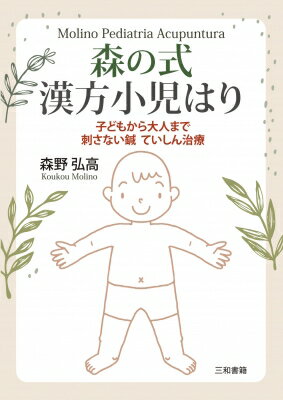 Molino Pediatria Acupuntura
森の式
漢方小児はり

子どもから大人まで
刺さない鍼 ていしん治療

森野 弘高
Koukou Molino

三和書籍